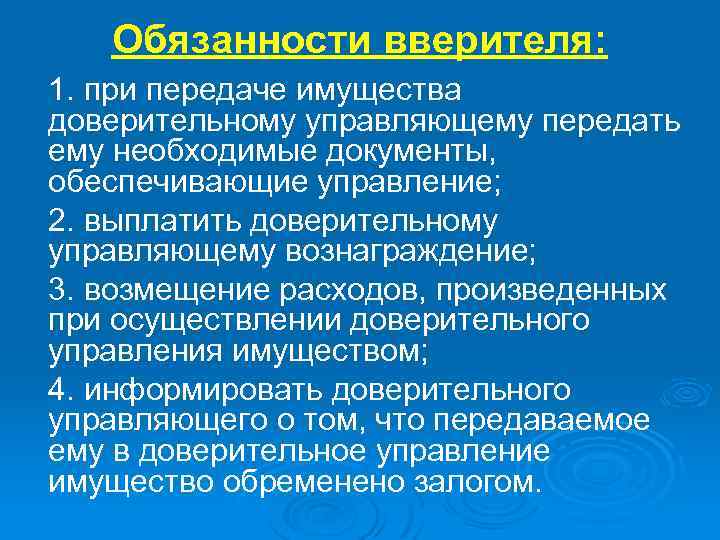 Обязанности вверителя:

1. при передаче имущества доверительному управляющему передать ему необходимые документы, обеспечивающие управление;

2. выплатить доверительному управляющему вознаграждение;

3. возмещение расходов, произведенных при осуществлении доверительного управления имуществом;

4. информировать доверительного управляющего о том, что передаваемое ему в доверительное управление имущество обременено залогом.